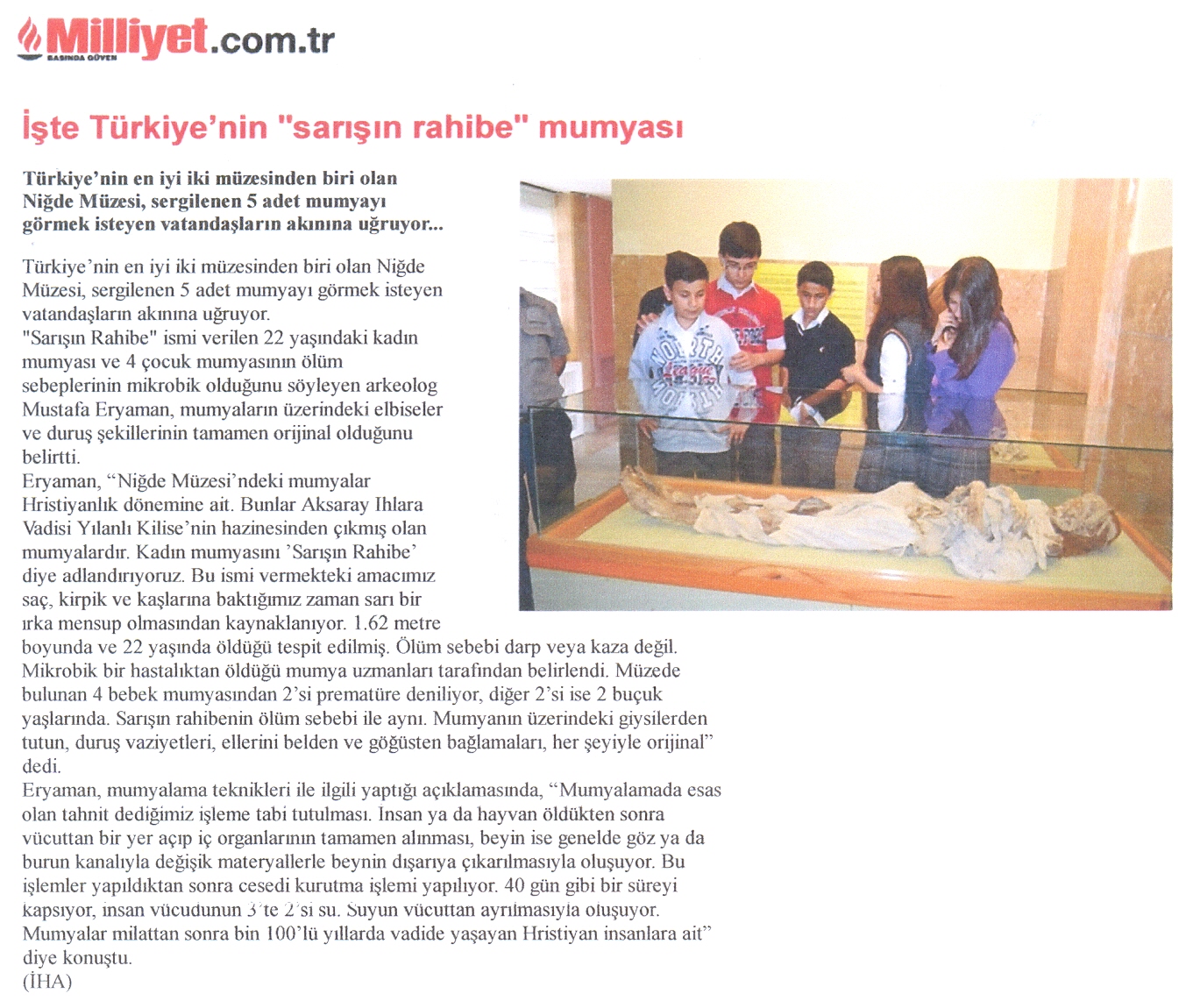 Milliyet.com.tr
BASINDA GÜVEN

İşte Türkiye'nin "sarışın rahibe" mumyası

Türkiye'nin en iyi iki müzesinden biri olan Niğde Müzesi, sergilenen 5 adet mumyayı görmek isteyen vatandaşların akınına uğruyor...

Türkiye'nin en iyi iki müzesinden biri olan Niğde Müzesi, sergilenen 5 adet mumyayı görmek isteyen vatandaşların akınına uğruyor.
"Sarışın Rahibe" ismi verilen 22 yaşındaki kadın mumyası ve 4 çocuk mumyasının ölüm sebeplerinin mikrobik olduğunu söyleyen arkeolog Mustafa Eryaman, mumyaların üzerindeki elbiseler ve duruş şekillerinin tamamen orijinal olduğunu belirtti.
Eryaman, "Niğde Müzesi'ndeki mumyalar Hristiyanlık dönemine ait. Bunlar Aksaray Ihlara Vadisi Yılanlı Kilise'nin hazinesinden çıkmış olan mumyalardır. Kadın mumyasını 'Sarışın Rahibe' diye adlandırıyoruz. Bu ismi vermekteki amacımız saç, kirpik ve kaşlarına baktığımız zaman sarı bir ırka mensup olmasından kaynaklanıyor. 1.62 metre boyunda ve 22 yaşında öldüğü tespit edilmiş. Ölüm sebebi darp veya kaza değil. Mikrobik bir hastalıktan öldüğü mumya uzmanları tarafından belirlendi. Müzede bulunan 4 bebek mumyasından 2'si prematüre deniliyor, diğer 2'si ise 2 buçuk yaşlarında. Sarışın rahibenin ölüm sebebi ile aynı. Mumyanın üzerindeki giysilerden tutun, duruş vaziyetleri, ellerini belden ve göğüsten bağlamaları, her şeyiyle orijinal" dedi.
Eryaman, mumyalama teknikleri ile ilgili yaptığı açıklamasında, "Mumyalamada esas olan tahnit dediğimiz işleme tabi tutulması. İnsan ya da hayvan öldükten sonra vücuttan bir yer açıp iç organlarının tamamen alınması, beyin ise genelde göz ya da burun kanalıyla değişik materyallerle beynin dışarıya çıkarılmasıyla oluşuyor. Bu işlemler yapıldıktan sonra cesedi kurutma işlemi yapılıyor. 40 gün gibi bir süreyi kapsıyor, insan vücudunun 3'te 2'si su. Suyun vücuttan ayrılmasıyla oluşuyor. Mumyalar milattan sonra bin 100'lü yıllarda vadide yaşayan Hristiyan insanlara ait" diye konuştu.
(İHA)